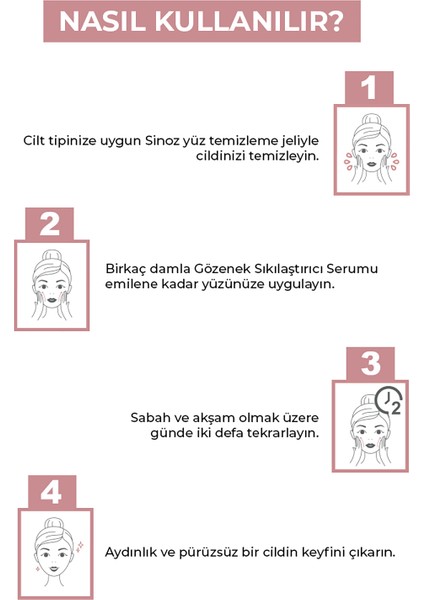 NASIL KULLANILIR?

1

Cilt tipinize uygun Sinoz yüz temizleme jeliyle cildinizi temizleyin.

2

Birkaç damla Gözenek Sıkılaştırıcı Serumu emilene kadar yüzünüze uygulayın.

3

2

Sabah ve akşam olmak üzere günde iki defa tekrarlayın.

4

Aydınlık ve pürüzsüz bir cildin keyfini çıkarın.